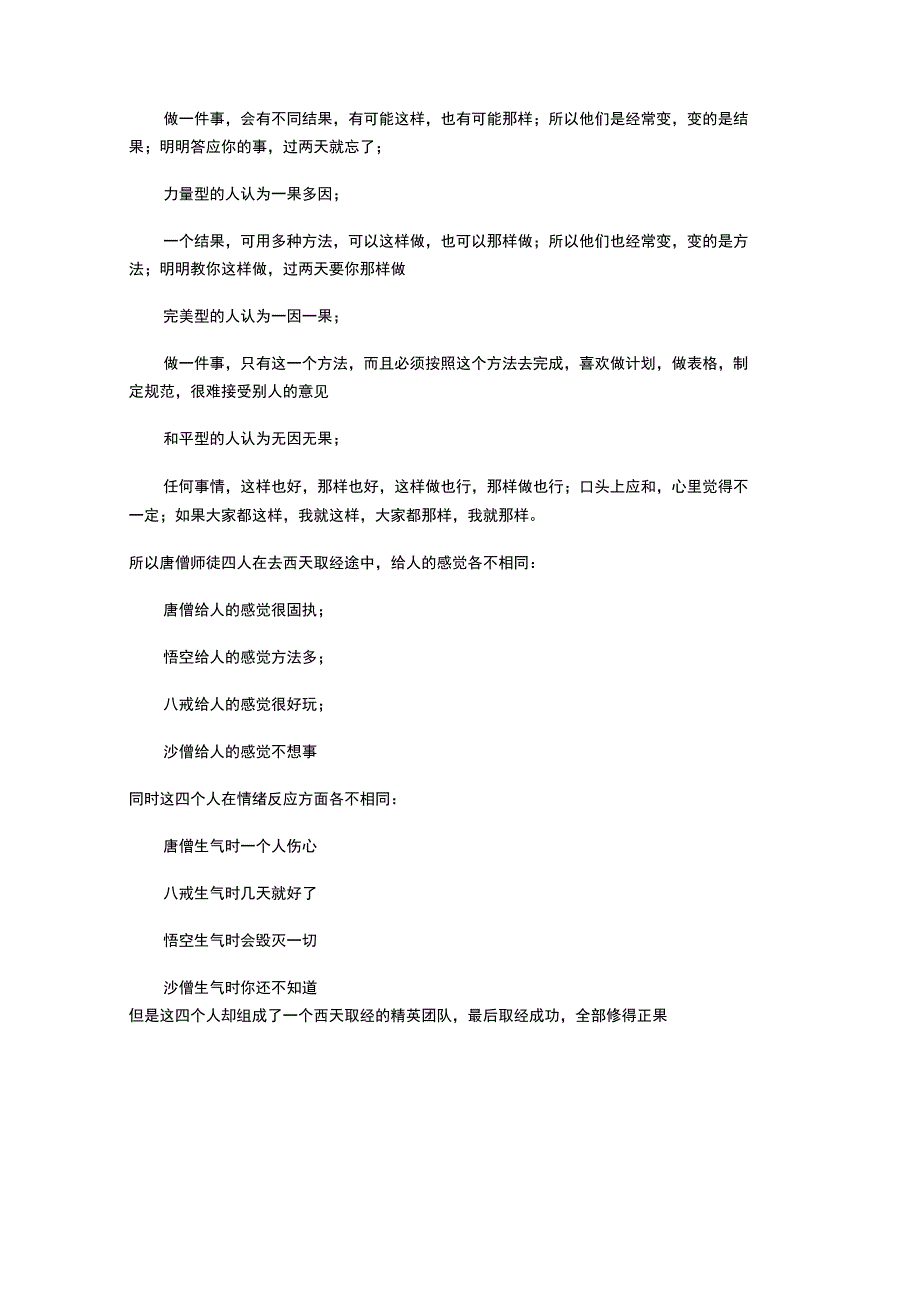 做一件事，会有不同结果，有可能这样，也有可能那样；所以他们是经常变，变的是结果；明明答应你的事，过两天就忘了；

力量型的人认为一果多因；

一个结果，可用多种方法，可以这样做，也可以那样做；所以他们也经常变，变的是方法；明明教你这样做，过两天要你那样做

完美型的人认为一因一果；

做一件事，只有这一个方法，而且必须按照这个方法去完成，喜欢做计划，做表格，制定规范，很难接受别人的意见

和平型的人认为无因无果；

任何事情，这样也好，那样也好，这样做也行，那样做也行；口头上应和，心里觉得不一定；如果大家都这样，我就这样，大家都那样，我就那样。

所以唐僧师徒四人在去西天取经途中，给人的感觉各不相同：

唐僧给人的感觉很固执；

悟空给人的感觉方法多；

八戒给人的感觉很好玩；

沙僧给人的感觉不想事

同时这四个人在情绪反应方面各不相同：

唐僧生气时一个人伤心

八戒生气时几天就好了

悟空生气时会毁灭一切

沙僧生气时你还不知道

但是这四个人却组成了一个西天取经的精英团队，最后取经成功，全部修得正果